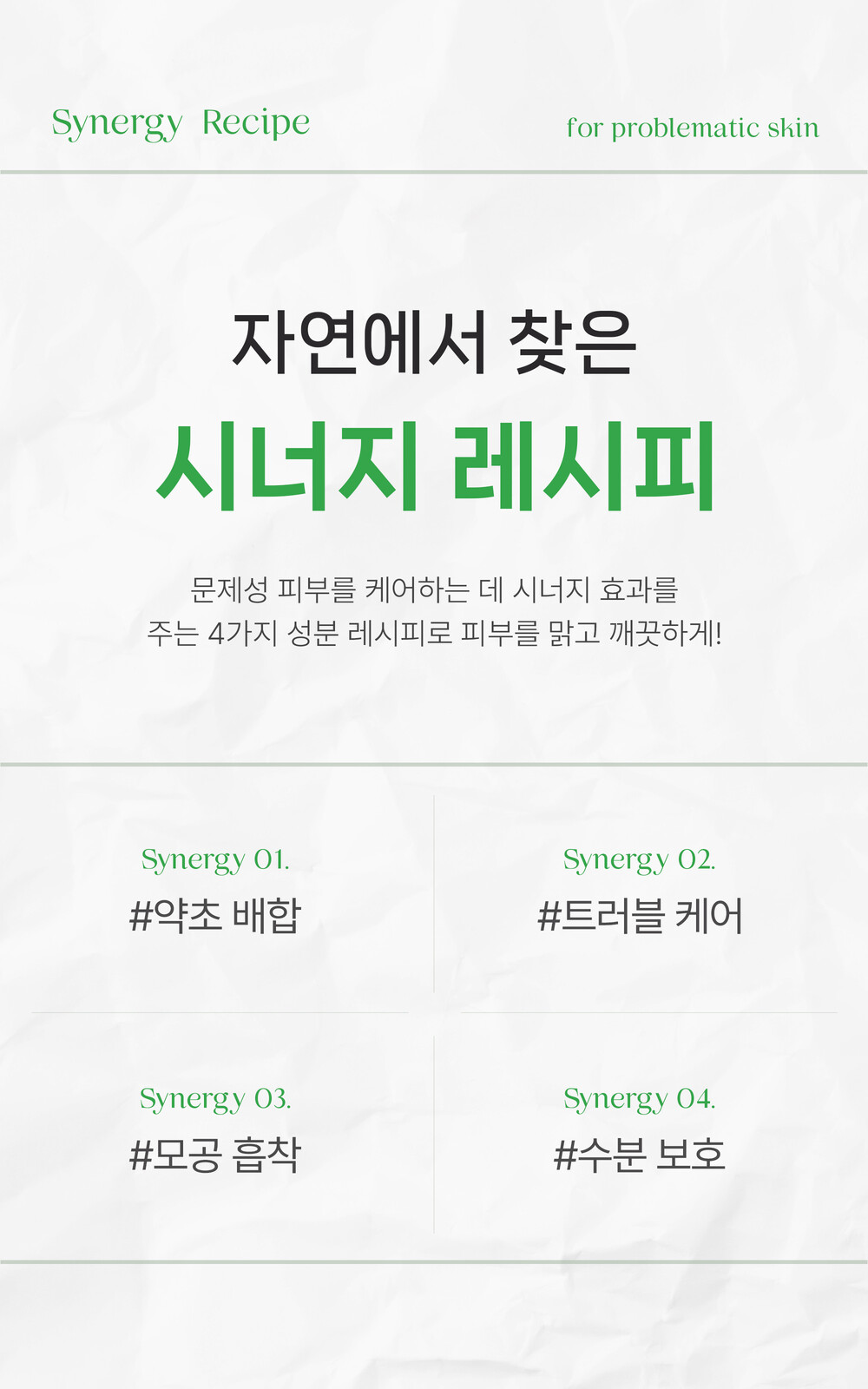 Synergy Recipe

for problematic skin

자연에서 찾은

시너지 레시피

문제성 피부를 케어하는 데 시너지 효과를 주는 4가지 성분 레시피로 피부를 맑고 깨끗하게!

Synergy 01.

#약초 배합

Synergy 02.

#트러블 케어

Synergy 03.

#모공 흡착

Synergy 04.

#수분 보호